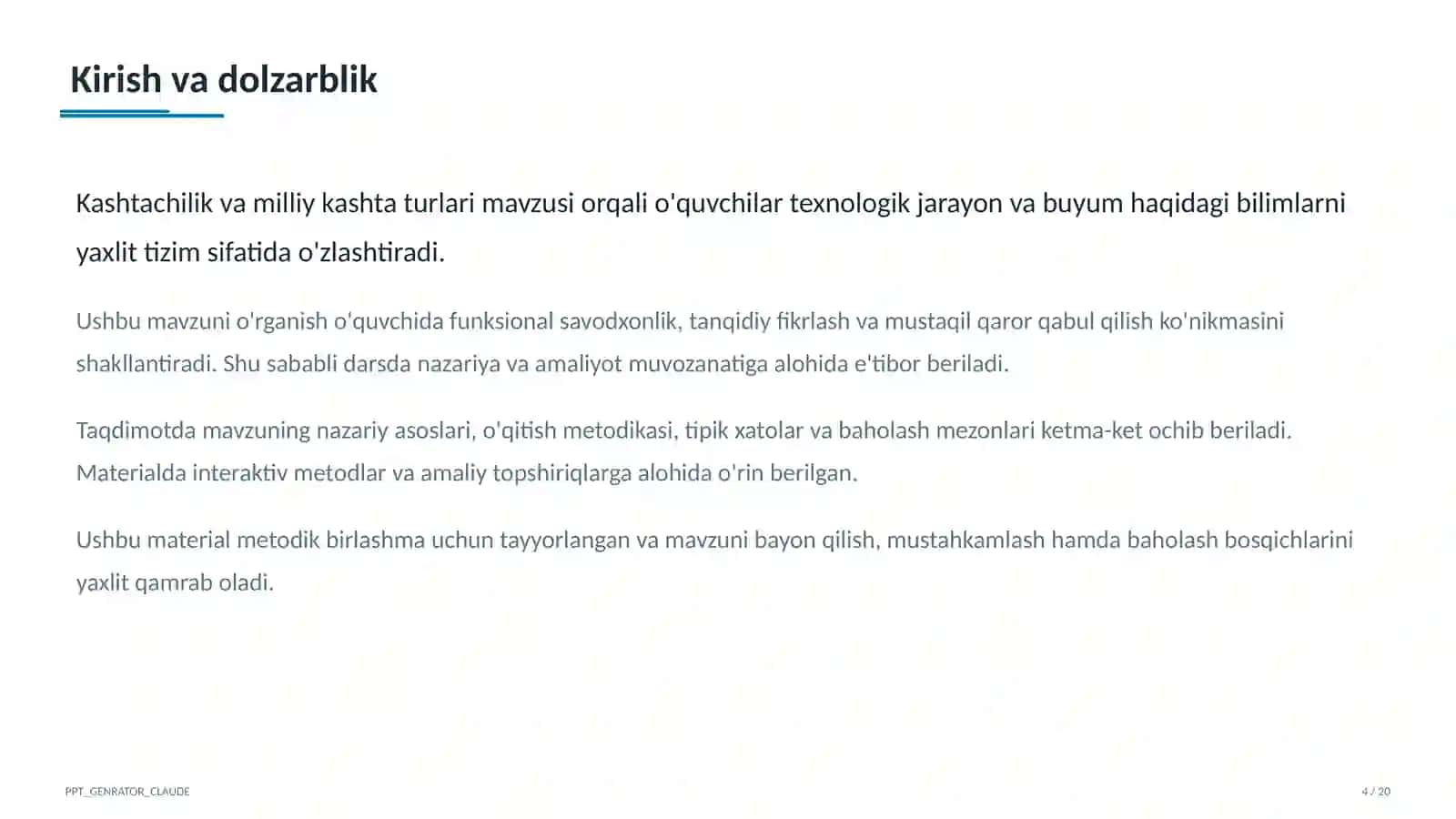 Kirish va dolzarblik

Kashtachilik va milliy kashta turlari mavzusi orqali o'quvchilar texnologik jarayon va buyum haqidagi bilimlarni yaxlit tizim sifatida o'zlashtiradi.

Ushbu mavzuni o'rganish o'quvchida funksional savodxonlik, tanqidiy fikrlash va mustaqil qaror qabul qilish ko'nikmasini shakllantiradi. Shu sababli darsda nazariya va amaliyot muvozanatiga alohida e'tibor beriladi.

Taqdimotda mavzuning nazariy asoslari, o'qitish metodikasi, tipik xatolar va baholash mezonlari ketma-ket ochib beriladi. Materialda interaktiv metodlar va amaliy topshiriqlarga alohida o'rin berilgan.

Ushbu material metodik birlashma uchun tayyorlangan va mavzuni bayon qilish, mustahkamlash hamda baholash bosqichlarini yaxlit qamrab oladi.

PPT_GENRATOR_CLAUDE

4 / 20